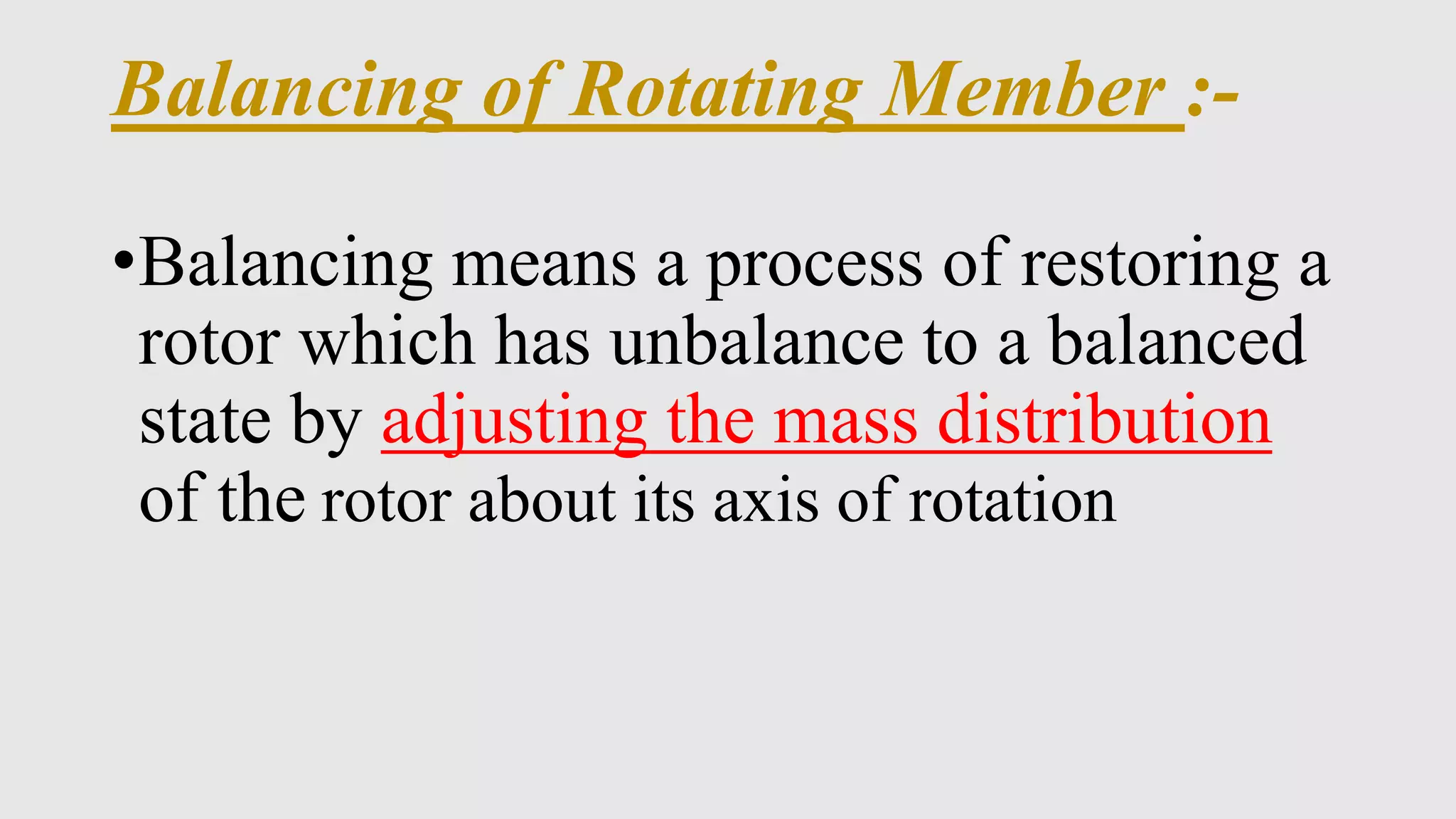 Balancing of Rotating Member :-

• Balancing means a process of restoring a rotor which has unbalance to a balanced state by adjusting the mass distribution of the rotor about its axis of rotation